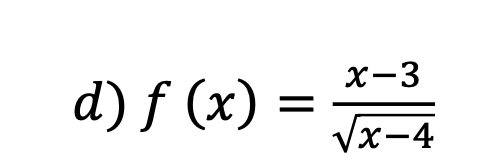 $d)\ f(x) = \frac{x-3}{\sqrt{x-4}}$